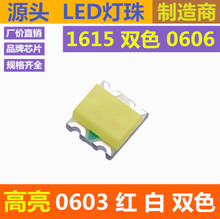 源头 LED灯珠 制造商

厂价直销

品牌芯片

规格齐全

1615 双色 0606

高亮 0603 红 白 双色